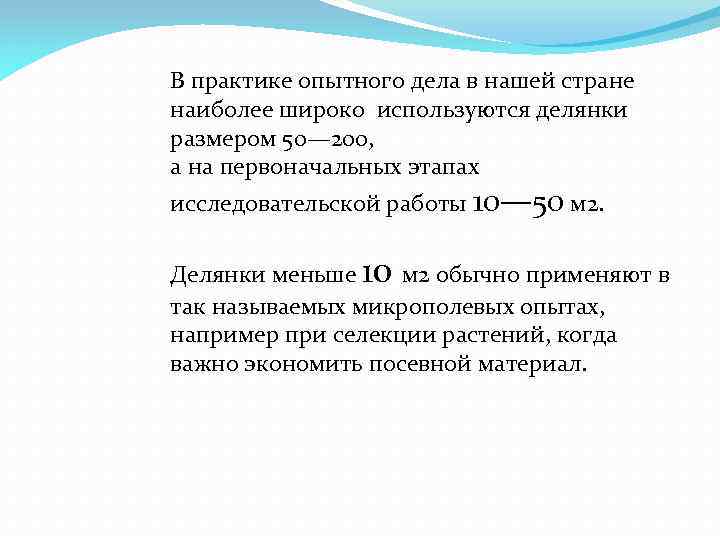 В практике опытного дела в нашей стране наиболее широко используются делянки размером 50—200,
а на первоначальных этапах исследовательской работы 10—50 м2.

Делянки меньше 10 м2 обычно применяют в так называемых микрополевых опытах, например при селекции растений, когда важно экономить посевной материал.